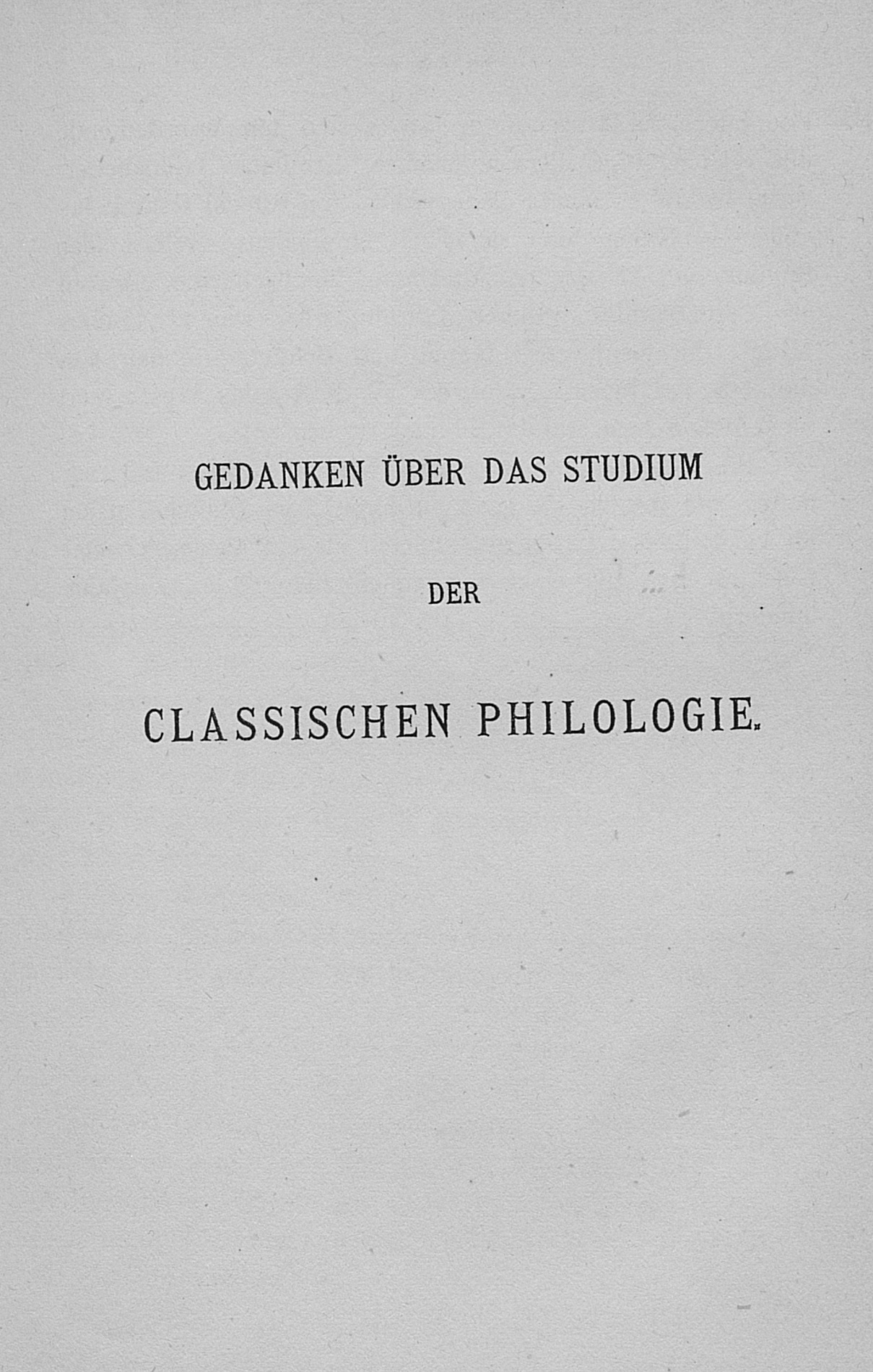 GEDANKEN ÜBER DAS STUDIUM

DER

CLASSISCHEN PHILOLOGIE.